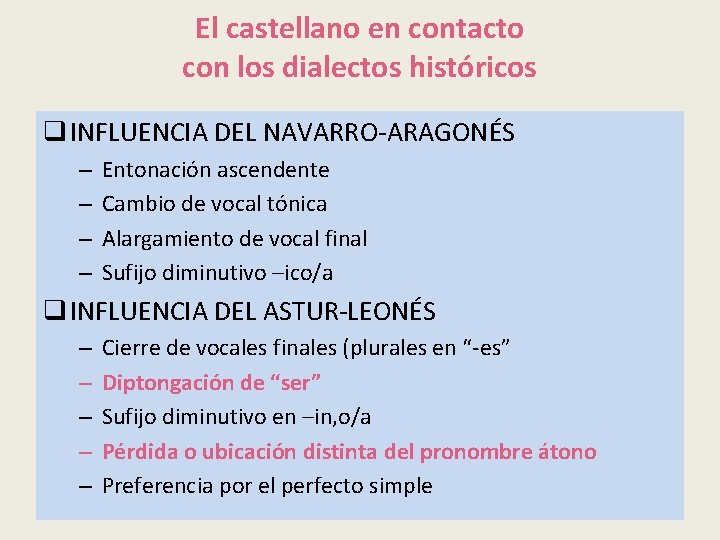 El castellano en contacto con los dialectos históricos

❑ INFLUENCIA DEL NAVARRO-ARAGONÉS
– Entonación ascendente
– Cambio de vocal tónica
– Alargamiento de vocal final
– Sufijo diminutivo –ico/a

❑ INFLUENCIA DEL ASTUR-LEONÉS
– Cierre de vocales finales (plurales en “-es”
– Diptongación de “ser”
– Sufijo diminutivo en –in,o/a
– Pérdida o ubicación distinta del pronombre átono
– Preferencia por el perfecto simple